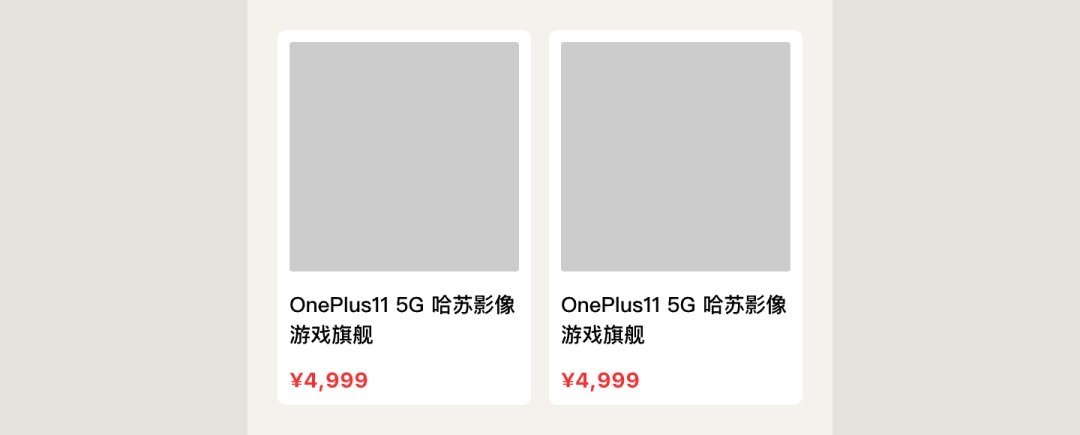 OnePlus11 5G 哈苏影像游戏旗舰

¥4,999

OnePlus11 5G 哈苏影像游戏旗舰

¥4,999